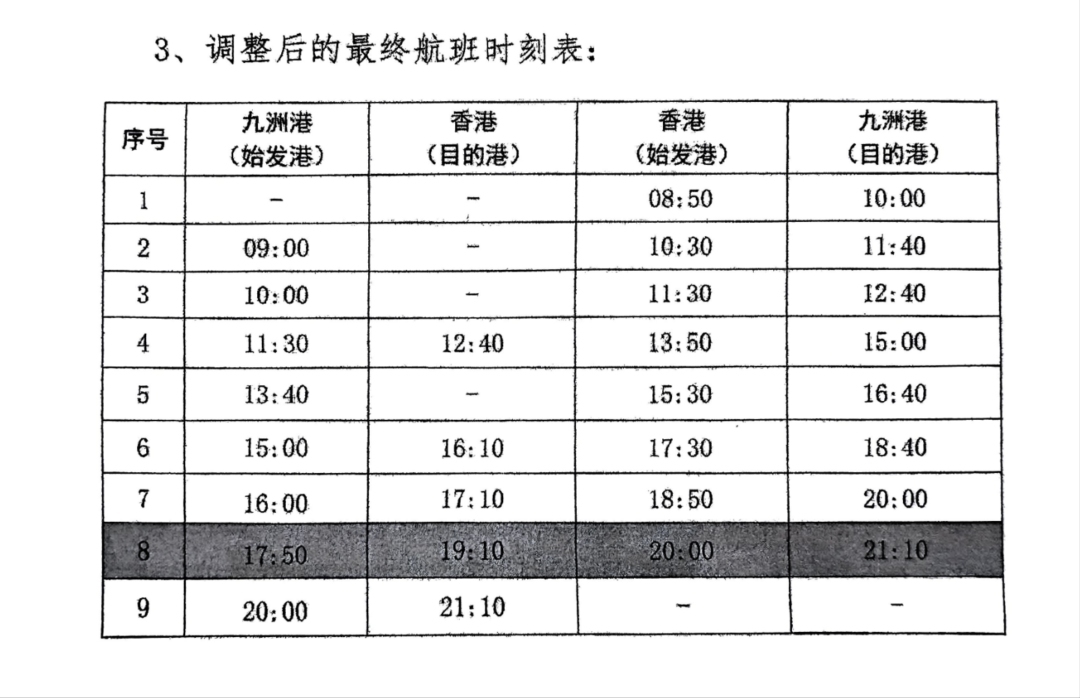 3、调整后的最终航班时刻表：

| 序号 | 九洲港（始发港） | 香港（目的港） | 香港（始发港） | 九洲港（目的港） |
|---|---|---|---|---|
| 1 | - | - | 08:50 | 10:00 |
| 2 | 09:00 | - | 10:30 | 11:40 |
| 3 | 10:00 | - | 11:30 | 12:40 |
| 4 | 11:30 | 12:40 | 13:50 | 15:00 |
| 5 | 13:40 | - | 15:30 | 16:40 |
| 6 | 15:00 | 16:10 | 17:30 | 18:40 |
| 7 | 16:00 | 17:10 | 18:50 | 20:00 |
| 8 | 17:50 | 19:10 | 20:00 | 21:10 |
| 9 | 20:00 | 21:10 | - | - |